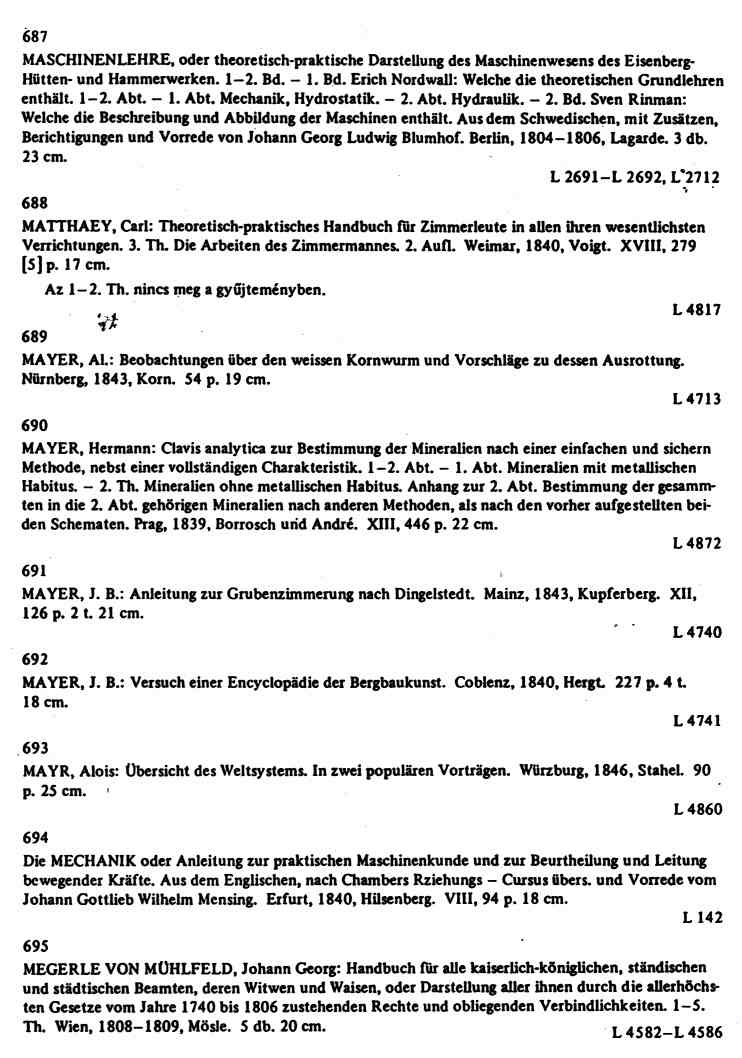 687
MASCHINENLEHRE, oder theoretisch-praktische Darstellung des Maschinenwesens des Eisenberg-Hütten- und Hammerwerken. 1–2. Bd. – 1. Bd. Erich Nordwall: Welche die theoretischen Grundlehren enthält. 1–2. Abt. – 1. Abt. Mechanik, Hydrostatik. – 2. Abt. Hydraulik. – 2. Bd. Sven Rinman: Welche die Beschreibung und Abbildung der Maschinen enthält. Aus dem Schwedischen, mit Zusätzen, Berichtigungen und Vorrede von Johann Georg Ludwig Blumhof. Berlin, 1804–1806, Lagarde. 3 db. 23 cm.

L 2691–L 2692, L 2712

688
MATTHAEY, Carl: Theoretisch-praktisches Handbuch für Zimmerleute in allen ihren wesentlichsten Verrichtungen. 3. Th. Die Arbeiten des Zimmermannes. 2. Aufl. Weimar, 1840, Voigt. XVIII, 279 [5] p. 17 cm.

Az 1–2. Th. nincs meg a gyűjteményben.

L 4817

689
MAYER, Al.: Beobachtungen über den weissen Kornwurm und Vorschläge zu dessen Ausrottung. Nürnberg, 1843, Korn. 54 p. 19 cm.

L 4713

690
MAYER, Hermann: Clavis analytica zur Bestimmung der Mineralien nach einer einfachen und sichern Methode, nebst einer vollständigen Charakteristik. 1–2. Abt. – 1. Abt. Mineralien mit metallischen Habitus. – 2. Th. Mineralien ohne metallischen Habitus. Anhang zur 2. Abt. Bestimmung der gesammten in die 2. Abt. gehörigen Mineralien nach anderen Methoden, als nach den vorher aufgestellten beiden Schematen. Prag, 1839, Borrosch und André. XIII, 446 p. 22 cm.

L 4872

691
MAYER, J. B.: Anleitung zur Grubenzimmerung nach Dingelstedt. Mainz, 1843, Kupferberg. XII, 126 p. 2 t. 21 cm.

L 4740

692
MAYER, J. B.: Versuch einer Encyclopädie der Bergbaukunst. Coblenz, 1840, Hergt. 227 p. 4 t. 18 cm.

L 4741

693
MAYR, Alois: Übersicht des Weltsystems. In zwei populären Vorträgen. Würzburg, 1846, Stahel. 90 p. 25 cm.

L 4860

694
Die MECHANIK oder Anleitung zur praktischen Maschinenkunde und zur Beurtheilung und Leitung bewegender Kräfte. Aus dem Englischen, nach Chambers Rziehungs – Cursus übers. und Vorrede vom Johann Gottlieb Wilhelm Mensing. Erfurt, 1840, Hilsenberg. VIII, 94 p. 18 cm.

L 142

695
MEGERLE VON MÜHLFELD, Johann Georg: Handbuch für alle kaiserlich-königlichen, ständischen und städtischen Beamten, deren Witwen und Waisen, oder Darstellung aller ihnen durch die allerhöchsten Gesetze vom Jahre 1740 bis 1806 zustehenden Rechte und obliegenden Verbindlichkeiten. 1–5. Th. Wien, 1808–1809, Mösle. 5 db. 20 cm.

L 4582–L 4586